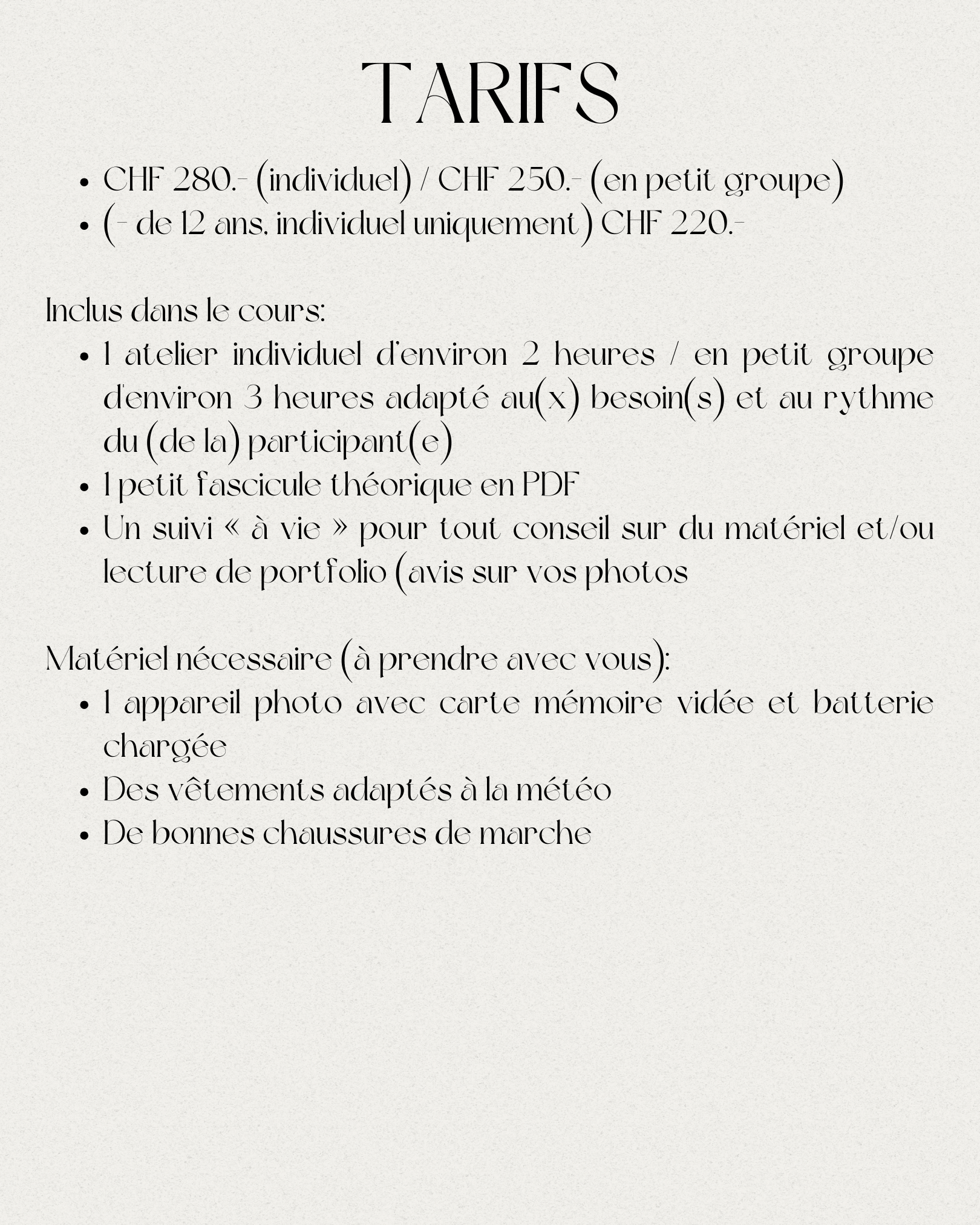 TARIFS

- CHF 280.- (individuel) / CHF 250.- (en petit groupe)
- (- de 12 ans, individuel uniquement) CHF 220.-

Inclus dans le cours:

- 1 atelier individuel d'environ 2 heures / en petit groupe d'environ 3 heures adapté au(x) besoin(s) et au rythme du (de la) participant(e)
- 1 petit fascicule théorique en PDF
- Un suivi « à vie » pour tout conseil sur du matériel et/ou lecture de portfolio (avis sur vos photos

Matériel nécessaire (à prendre avec vous):

- 1 appareil photo avec carte mémoire vidée et batterie chargée
- Des vêtements adaptés à la météo
- De bonnes chaussures de marche